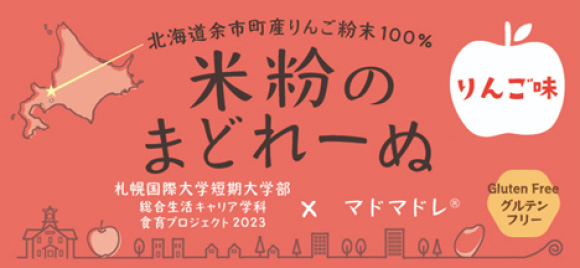 北海道余市町産りんご粉末100%

米粉の
まどれーぬ

りんご味

札幌国際大学短期大学部
総合生活キャリア学科
食育プロジェクト2023

× マドマドレ®

Gluten Free
グルテン
フリー